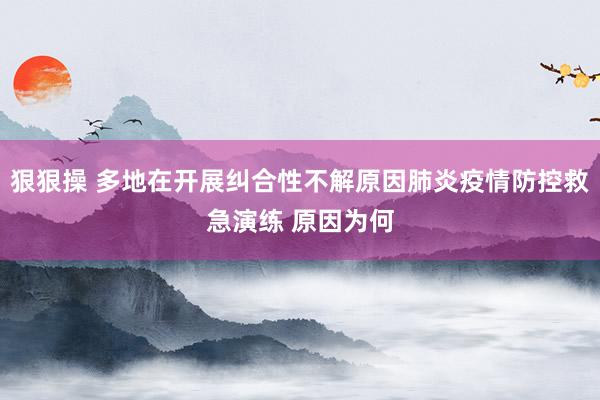 狠狠操 多地在开展纠合性不解原因肺炎疫情防控救急演练 原因为何